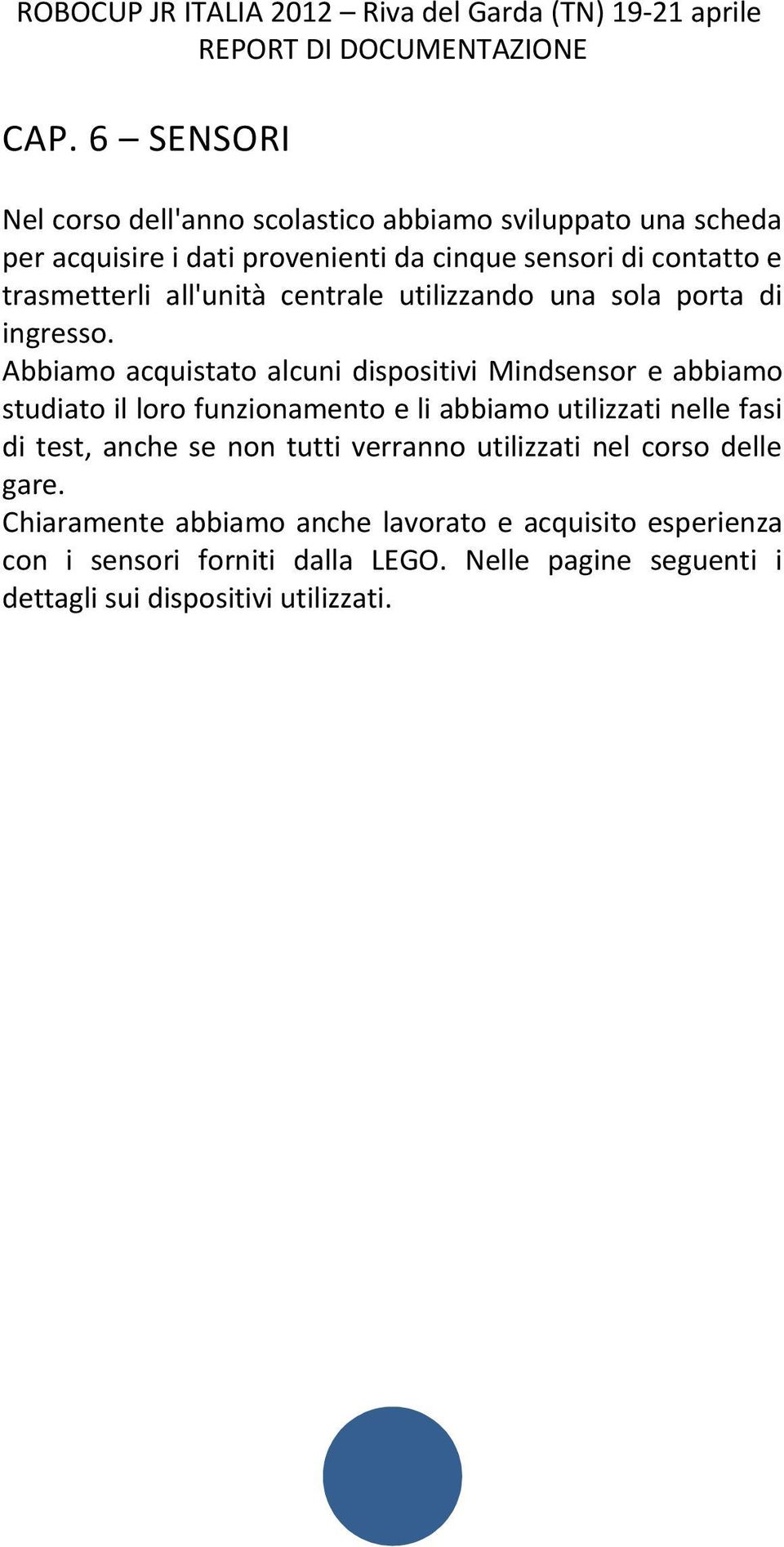 ROBOCUP JR ITALIA 2012 – Riva del Garda (TN) 19-21 aprile
REPORT DI DOCUMENTAZIONE

CAP. 6 – SENSORI

Nel corso dell'anno scolastico abbiamo sviluppato una scheda per acquisire i dati provenienti da cinque sensori di contatto e trasmetterli all'unità centrale utilizzando una sola porta di ingresso.
Abbiamo acquistato alcuni dispositivi Mindsensor e abbiamo studiato il loro funzionamento e li abbiamo utilizzati nelle fasi di test, anche se non tutti verranno utilizzati nel corso delle gare.
Chiaramente abbiamo anche lavorato e acquisito esperienza con i sensori forniti dalla LEGO. Nelle pagine seguenti i dettagli sui dispositivi utilizzati.